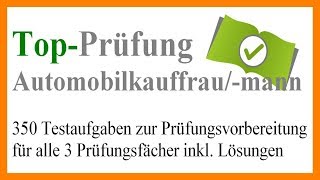 Top-Prüfung
Automobilkauffrau/-mann

350 Testaufgaben zur Prüfungsvorbereitung für alle 3 Prüfungsfächer inkl. Lösungen